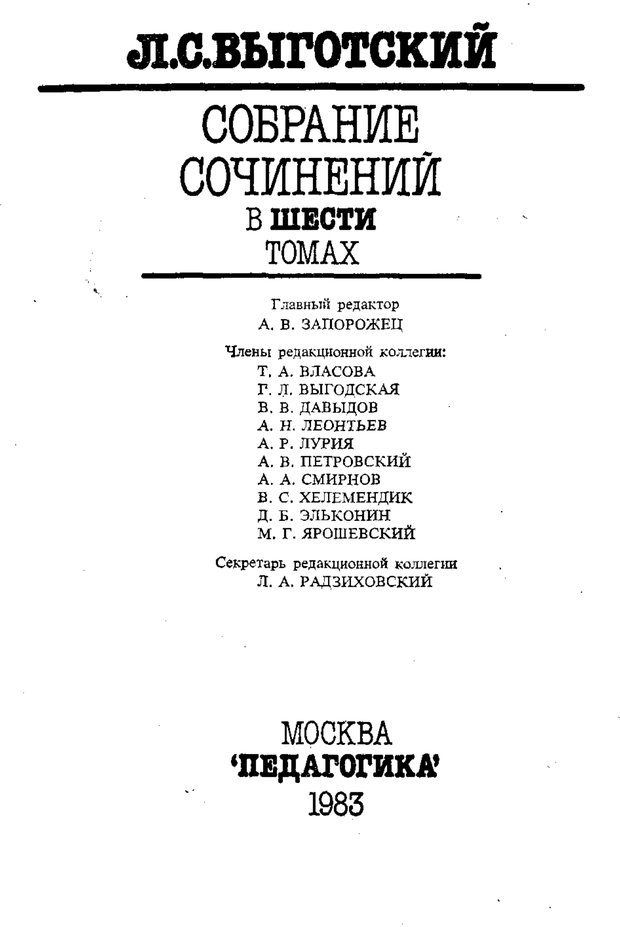 Л.С.ВЫГОТСКИЙ

СОБРАНИЕ СОЧИНЕНИЙ
В ШЕСТИ ТОМАХ

Главный редактор
А. В. ЗАПОРОЖЕЦ

Члены редакционной коллегии:
Т. А. ВЛАСОВА
Г. Л. ВЫГОДСКАЯ
В. В. ДАВЫДОВ
А. Н. ЛЕОНТЬЕВ
А. Р. ЛУРИЯ
А. В. ПЕТРОВСКИЙ
А. А. СМИРНОВ
В. С. ХЕЛЕМЕНДИК
Д. Б. ЭЛЬКОНИН
М. Г. ЯРОШЕВСКИЙ

Секретарь редакционной коллегии
Л. А. РАДЗИХОВСКИЙ

МОСКВА
'ПЕДАГОГИКА'
1983